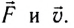 $\vec{F}$ и $\vec{v}$.